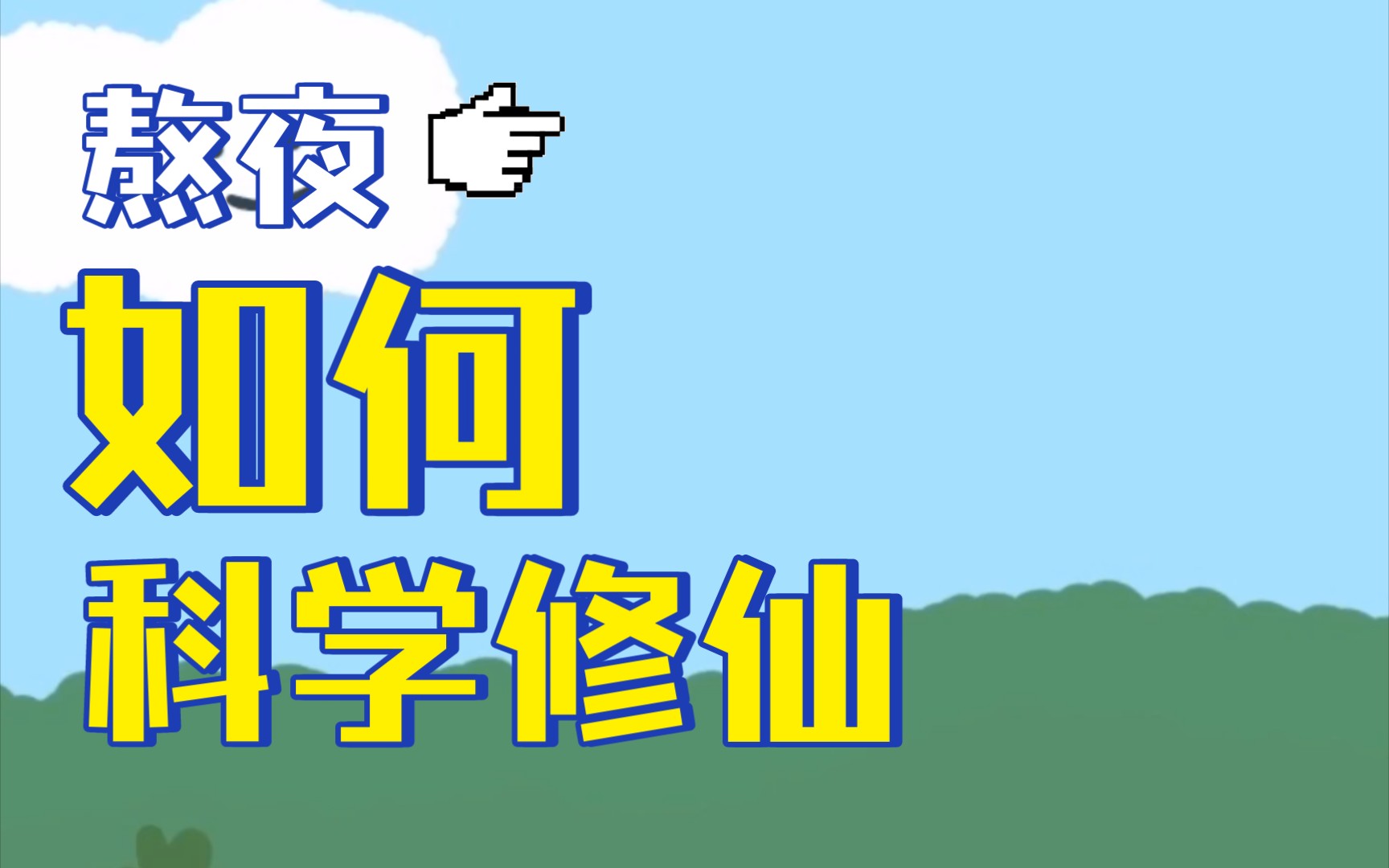 熬夜
如何
科学修仙